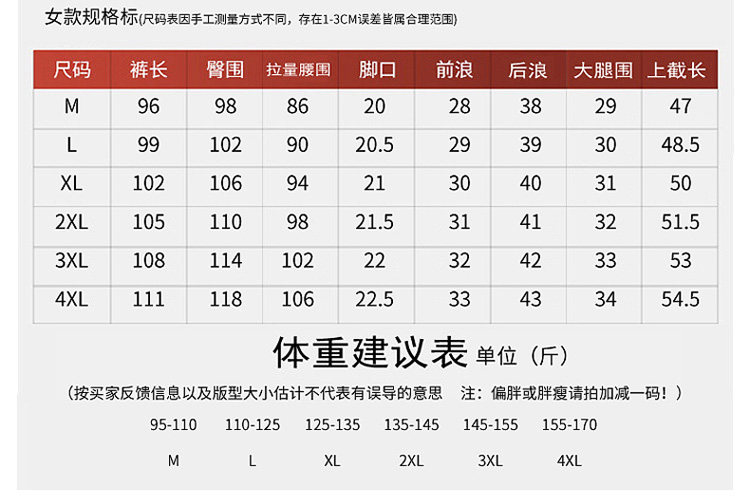 女款规格标(尺码表因手工测量方式不同，存在1-3CM误差皆属合理范围)

| 尺码 | 裤长 | 臀围 | 拉量腰围 | 脚口 | 前浪 | 后浪 | 大腿围 | 上截长 |
|---|---|---|---|---|---|---|---|---|
| M | 96 | 98 | 86 | 20 | 28 | 38 | 29 | 47 |
| L | 99 | 102 | 90 | 20.5 | 29 | 39 | 30 | 48.5 |
| XL | 102 | 106 | 94 | 21 | 30 | 40 | 31 | 50 |
| 2XL | 105 | 110 | 98 | 21.5 | 31 | 41 | 32 | 51.5 |
| 3XL | 108 | 114 | 102 | 22 | 32 | 42 | 33 | 53 |
| 4XL | 111 | 118 | 106 | 22.5 | 33 | 43 | 34 | 54.5 |

体重建议表 单位（斤）

（按买家反馈信息以及版型大小估计不代表有误导的意思 注：偏胖或胖瘦请拍加减一码！）

| 95-110 | 110-125 | 125-135 | 135-145 | 145-155 | 155-170 |
|---|---|---|---|---|---|
| M | L | XL | 2XL | 3XL | 4XL |